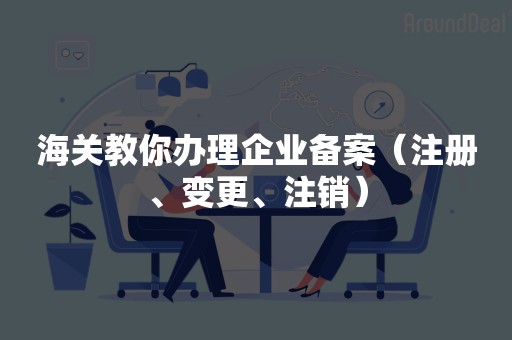 AroundDeal

海关教你办理企业备案（注册、变更、注销）